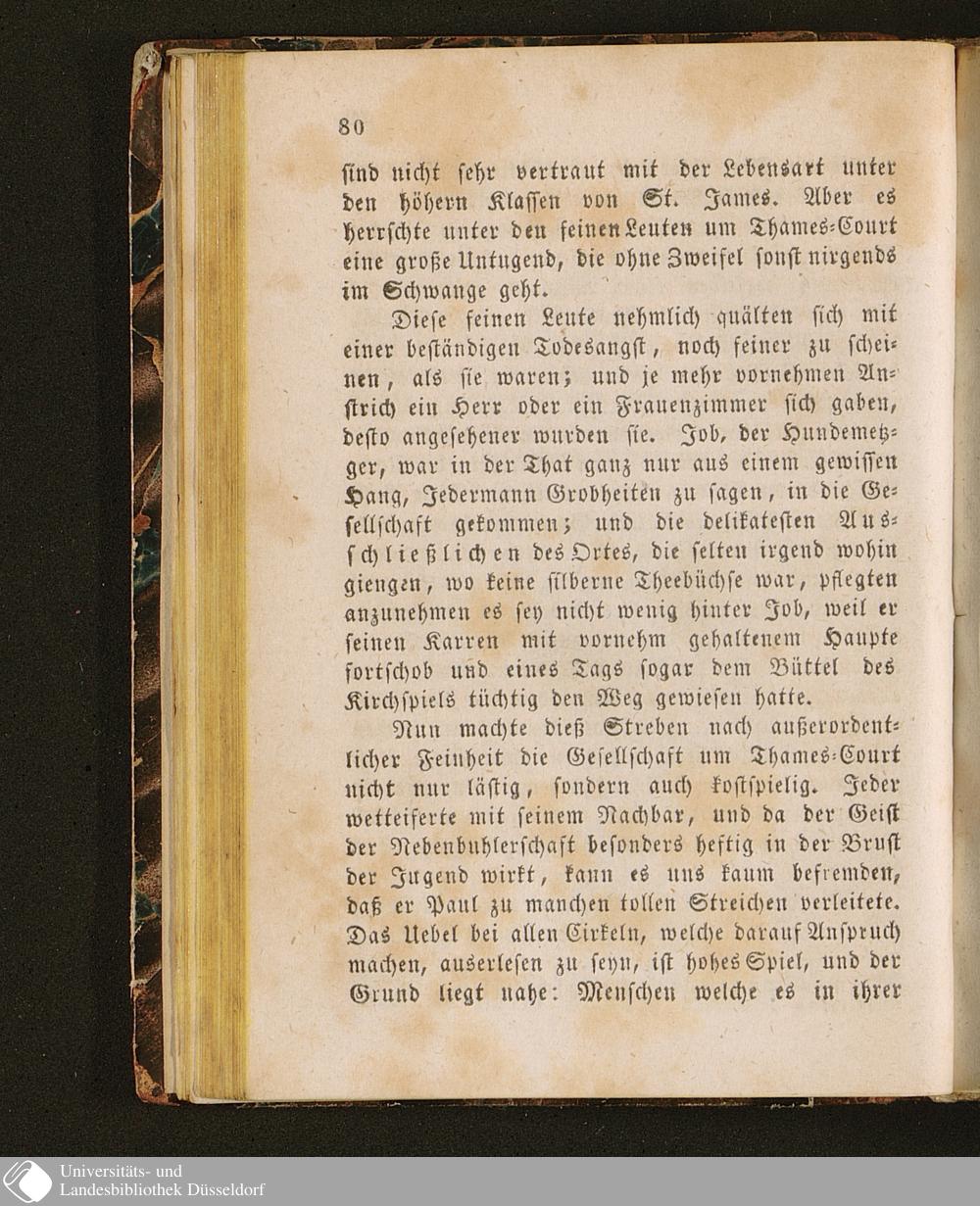 80

sind nicht sehr vertraut mit der Lebensart unter den höhern Klassen von St. James. Aber es herrschte unter den feinen Leuten um Thames-Court eine große Untugend, die ohne Zweifel sonst nirgends im Schwange geht.

Diese feinen Leute nehmlich quälten sich mit einer beständigen Todesangst, noch feiner zu scheinen, als sie waren; und je mehr vornehmen Anstrich ein Herr oder ein Frauenzimmer sich gaben, desto angesehener wurden sie. Job, der Hundemetzger, war in der That ganz nur aus einem gewissen Hang, Jedermann Grobheiten zu sagen, in die Gesellschaft gekommen; und die delikatesten Ausschließlichen des Ortes, die selten irgend wohin giengen, wo keine silberne Theebüchse war, pflegten anzunehmen es sey nicht wenig hinter Job, weil er seinen Karren mit vornehm gehaltenem Haupte fortschob und eines Tags sogar dem Büttel des Kirchspiels tüchtig den Weg gewiesen hatte.

Nun machte dieß Streben nach außerordentlicher Feinheit die Gesellschaft um Thames-Court nicht nur lästig, sondern auch kostspielig. Jeder wetteiferte mit seinem Nachbar, und da der Geist der Nebenbuhlerschaft besonders heftig in der Brust der Jugend wirkt, kann es uns kaum befremden, daß er Paul zu manchen tollen Streichen verleitete. Das Uebel bei allen Cirkeln, welche darauf Anspruch machen, auserlesen zu seyn, ist hohes Spiel, und der Grund liegt nahe: Menschen welche es in ihrer

Universitäts- und
Landesbibliothek Düsseldorf